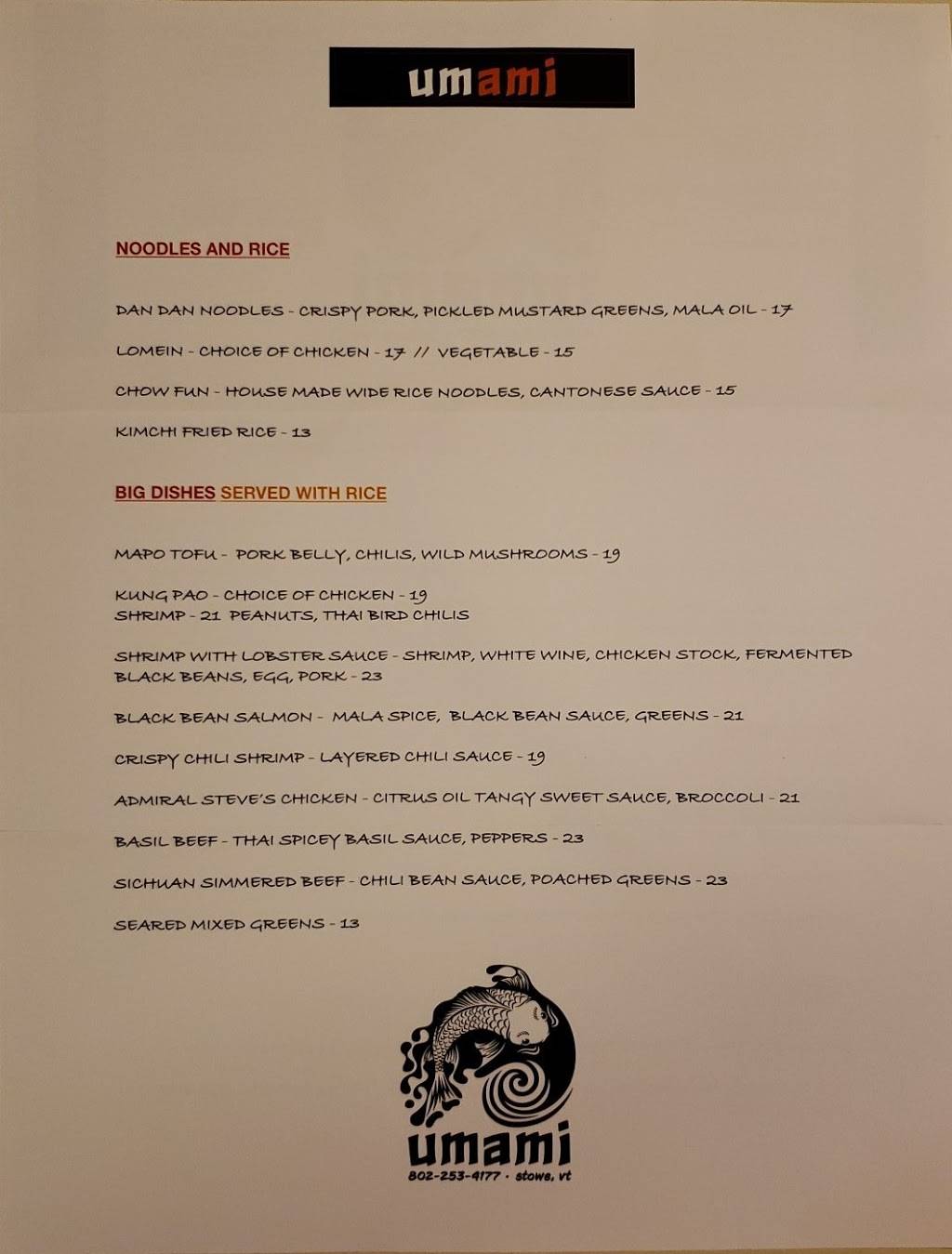 umami

NOODLES AND RICE

DAN DAN NOODLES - CRISPY PORK, PICKLED MUSTARD GREENS, MALA OIL - 17

LOMEIN - CHOICE OF CHICKEN - 17 // VEGETABLE - 15

CHOW FUN - HOUSE MADE WIDE RICE NOODLES, CANTONESE SAUCE - 15

KIMCHI FRIED RICE - 13

BIG DISHES SERVED WITH RICE

MAPO TOFU - PORK BELLY, CHILIS, WILD MUSHROOMS - 19

KUNG PAO - CHOICE OF CHICKEN - 19
SHRIMP - 21 PEANUTS, THAI BIRD CHILIS

SHRIMP WITH LOBSTER SAUCE - SHRIMP, WHITE WINE, CHICKEN STOCK, FERMENTED BLACK BEANS, EGG, PORK - 23

BLACK BEAN SALMON - MALA SPICE, BLACK BEAN SAUCE, GREENS - 21

CRISPY CHILI SHRIMP - LAYERED CHILI SAUCE - 19

ADMIRAL STEVE'S CHICKEN - CITRUS OIL TANGY SWEET SAUCE, BROCCOLI - 21

BASIL BEEF - THAI SPICEY BASIL SAUCE, PEPPERS - 23

SICHUAN SIMMERED BEEF - CHILI BEAN SAUCE, POACHED GREENS - 23

SEARED MIXED GREENS - 13

umami
802-253-4177 · stowe, vt